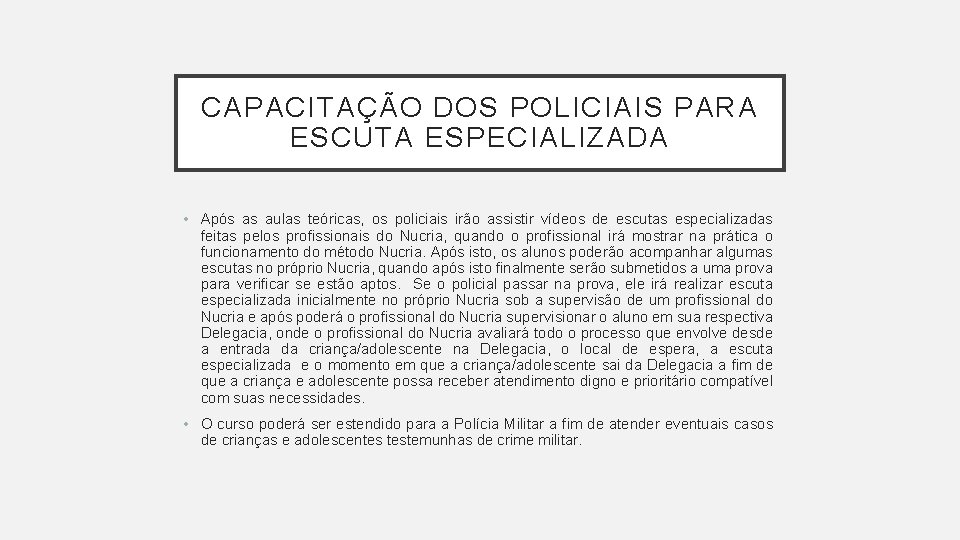 CAPACITAÇÃO DOS POLICIAIS PARA ESCUTA ESPECIALIZADA

• Após as aulas teóricas, os policiais irão assistir vídeos de escutas especializadas feitas pelos profissionais do Nucria, quando o profissional irá mostrar na prática o funcionamento do método Nucria. Após isto, os alunos poderão acompanhar algumas escutas no próprio Nucria, quando após isto finalmente serão submetidos a uma prova para verificar se estão aptos. Se o policial passar na prova, ele irá realizar escuta especializada inicialmente no próprio Nucria sob a supervisão de um profissional do Nucria e após poderá o profissional do Nucria supervisionar o aluno em sua respectiva Delegacia, onde o profissional do Nucria avaliará todo o processo que envolve desde a entrada da criança/adolescente na Delegacia, o local de espera, a escuta especializada e o momento em que a criança/adolescente sai da Delegacia a fim de que a criança e adolescente possa receber atendimento digno e prioritário compatível com suas necessidades.

• O curso poderá ser estendido para a Polícia Militar a fim de atender eventuais casos de crianças e adolescentes testemunhas de crime militar.